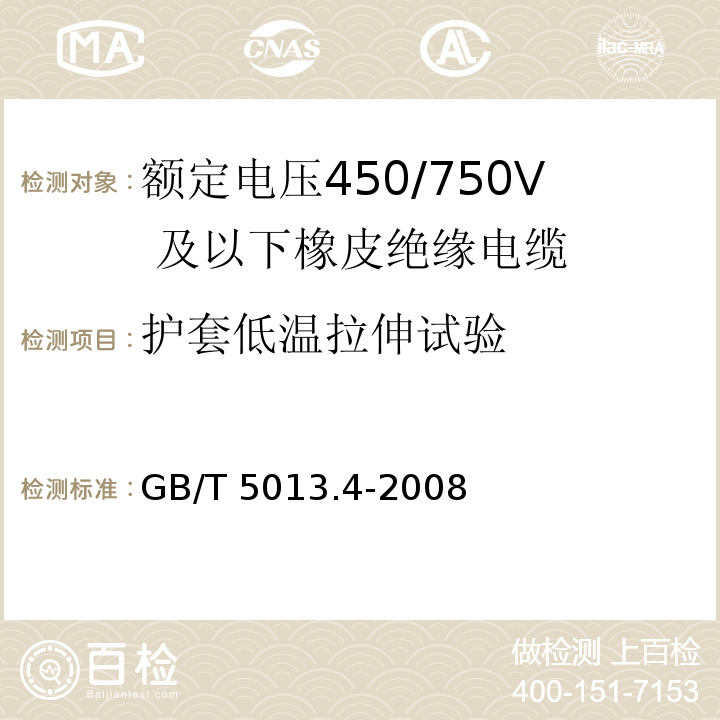 MA CNAS AC ilac-MRA

检测对象：额定电压450/750V 及以下橡皮绝缘电缆

检测项目：护套低温拉伸试验

检测标准：GB/T 5013.4-2008

百检
Baijiantest.com

做检测 上百检
400-151-7153